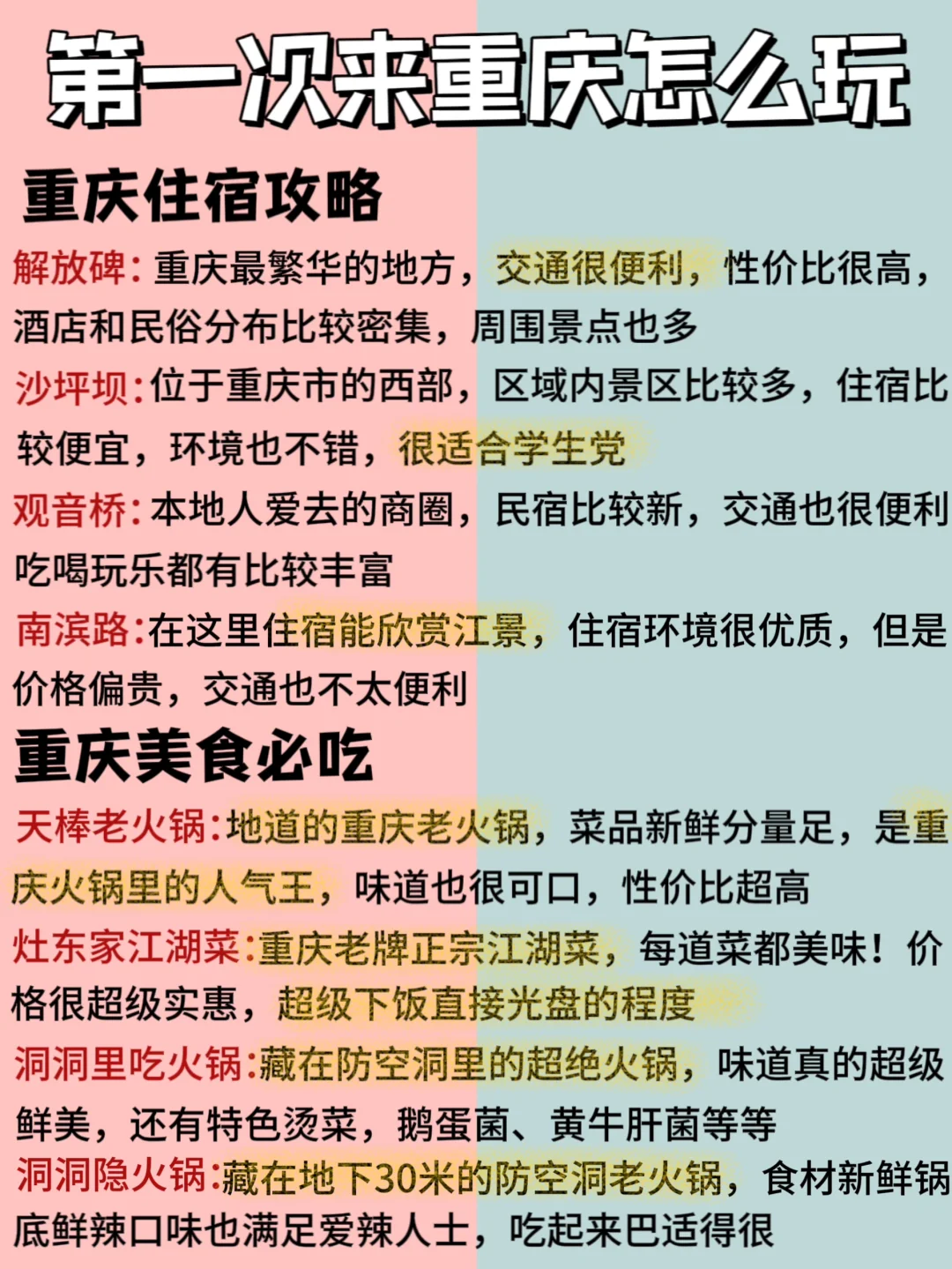 第一次来重庆怎么玩

重庆住宿攻略

解放碑:重庆最繁华的地方，交通很便利，性价比很高，酒店和民俗分布比较密集，周围景点也多

沙坪坝:位于重庆市的西部，区域内景区比较多，住宿比较便宜，环境也不错，很适合学生党

观音桥:本地人爱去的商圈，民宿比较新，交通也很便利吃喝玩乐都有比较丰富

南滨路:在这里住宿能欣赏江景，住宿环境很优质，但是价格偏贵，交通也不太便利

重庆美食必吃

天棒老火锅:地道的重庆老火锅，菜品新鲜分量足，是重庆火锅里的人气王，味道也很可口，性价比超高

灶东家江湖菜:重庆老牌正宗江湖菜，每道菜都美味！价格很超级实惠，超级下饭直接光盘的程度

洞洞里吃火锅:藏在防空洞里的超绝火锅，味道真的超级鲜美，还有特色烫菜，鹅蛋菌、黄牛肝菌等等

洞洞隐火锅:藏在地下30米的防空洞老火锅，食材新鲜锅底鲜辣口味也满足爱辣人士，吃起来巴适得很